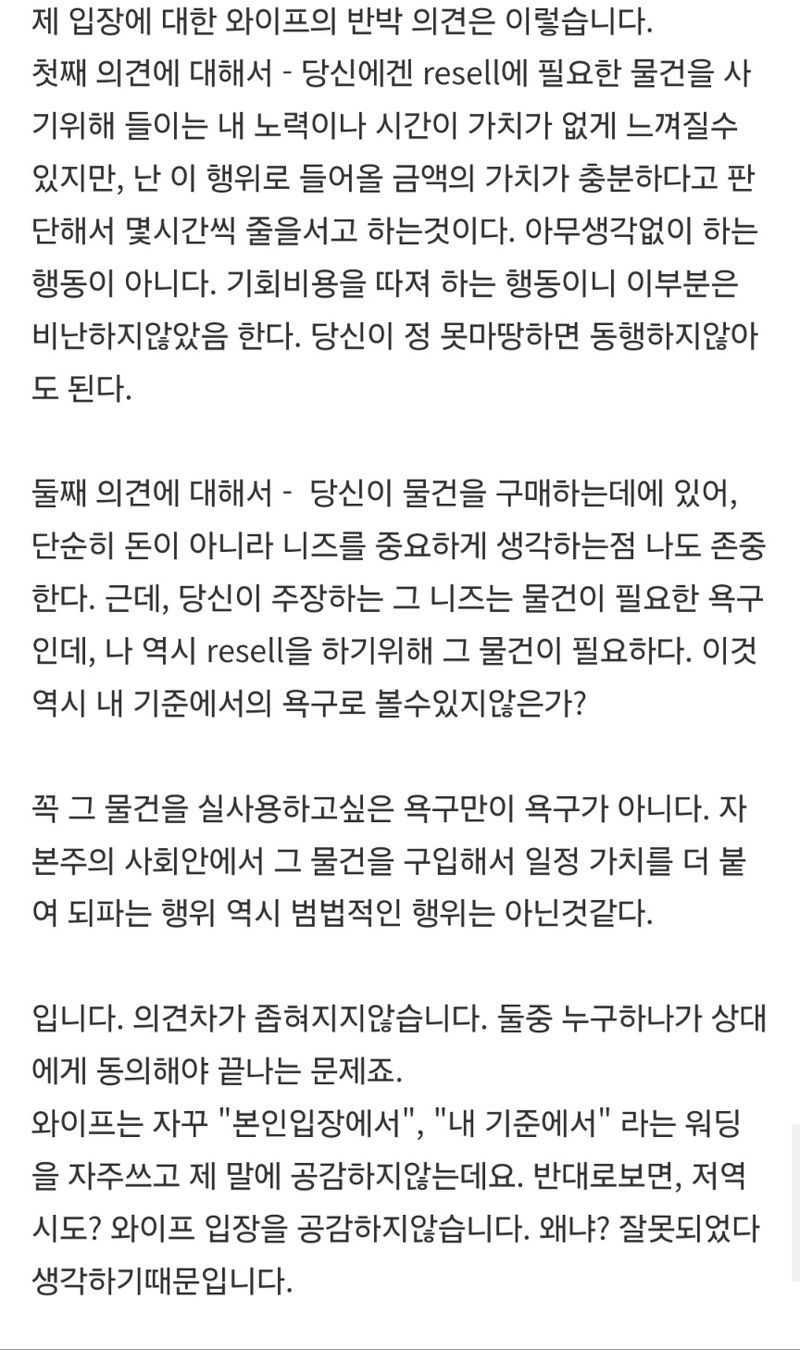 제 입장에 대한 와이프의 반박 의견은 이렇습니다.
첫째 의견에 대해서 - 당신에겐 resell에 필요한 물건을 사기위해 들이는 내 노력이나 시간이 가치가 없게 느껴질수 있지만, 난 이 행위로 들어올 금액의 가치가 충분하다고 판단해서 몇시간씩 줄을서고 하는것이다. 아무생각없이 하는 행동이 아니다. 기회비용을 따져 하는 행동이니 이부분은 비난하지않았음 한다. 당신이 정 못마땅하면 동행하지않아도 된다.

둘째 의견에 대해서 - 당신이 물건을 구매하는데에 있어, 단순히 돈이 아니라 니즈를 중요하게 생각하는점 나도 존중한다. 근데, 당신이 주장하는 그 니즈는 물건이 필요한 욕구인데, 나 역시 resell을 하기위해 그 물건이 필요하다. 이것 역시 내 기준에서의 욕구로 볼수있지않은가?

꼭 그 물건을 실사용하고싶은 욕구만이 욕구가 아니다. 자본주의 사회안에서 그 물건을 구입해서 일정 가치를 더 붙여 되파는 행위 역시 범법적인 행위는 아닌것같다.

입니다. 의견차가 좁혀지지않습니다. 둘중 누구하나가 상대에게 동의해야 끝나는 문제죠.
와이프는 자꾸 "본인입장에서", "내 기준에서" 라는 워딩을 자주쓰고 제 말에 공감하지않는데요. 반대로보면, 저역시도? 와이프 입장을 공감하지않습니다. 왜냐? 잘못되었다 생각하기때문입니다.